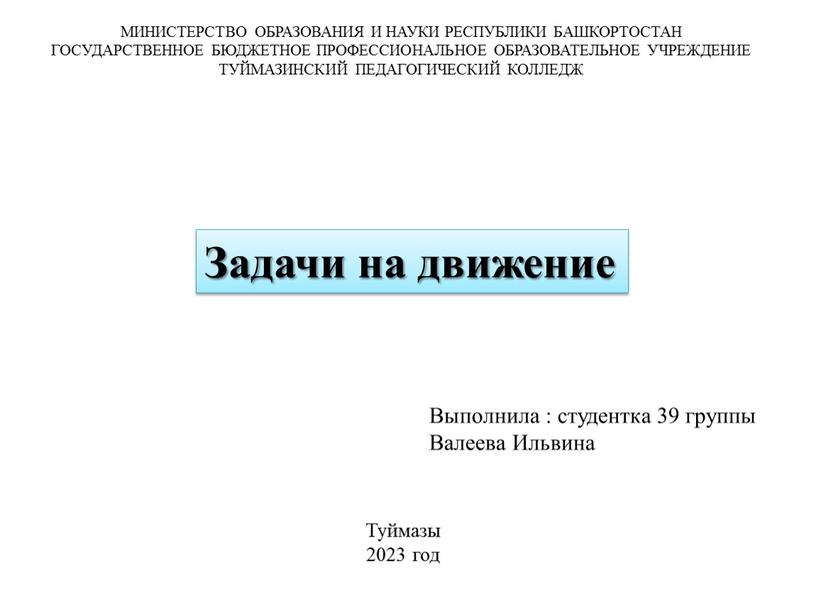 МИНИСТЕРСТВО ОБРАЗОВАНИЯ И НАУКИ РЕСПУБЛИКИ БАШКОРТОСТАН
ГОСУДАРСТВЕННОЕ БЮДЖЕТНОЕ ПРОФЕССИОНАЛЬНОЕ ОБРАЗОВАТЕЛЬНОЕ УЧРЕЖДЕНИЕ
ТУЙМАЗИНСКИЙ ПЕДАГОГИЧЕСКИЙ КОЛЛЕДЖ

Задачи на движение

Выполнила : студентка 39 группы
Валеева Ильвина

Туймазы
2023 год